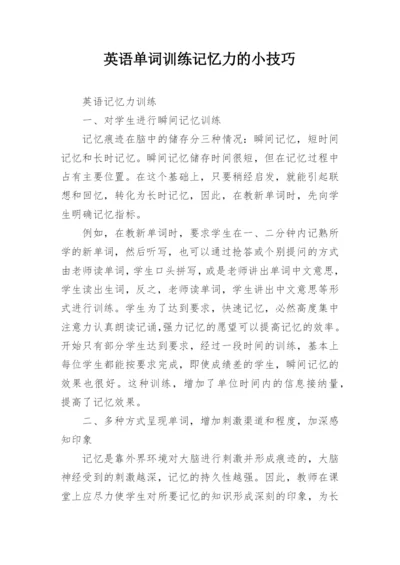 英语单词训练记忆力的小技巧

英语记忆力训练

一、对学生进行瞬间记忆训练

记忆痕迹在脑中的储存分三种情况：瞬间记忆，短时间记忆和长时记忆。瞬间记忆储存时间很短，但在记忆过程中占有主要位置。在这个基础上，只要稍经启发，就能引起联想和回忆，转化为长时记忆，因此，在教新单词时，先向学生明确记忆指标。

例如，在教新单词时，要求学生在一、二分钟内记熟所学的新单词，然后听写，也可以通过抢答或个别提问的方式由老师读单词，学生口头拼写，或是老师讲出单词中文意思，学生读出生词，反之，老师读单词，学生讲出中文意思等形式进行训练。学生为了达到要求，快速记忆，必然高度集中注意力认真朗读记诵，强力记忆的愿望可以提高记忆的效率。开始只有部分学生达到要求，经过一段时间的训练，基本上每位学生都能按要求完成，即使成绩差的学生，瞬间记忆的效果也很好。这种训练，增加了单位时间内的信息接纳量，提高了记忆效果。

二、多种方式呈现单词，增加刺激渠道和程度，加深感知印象

记忆是靠外界环境对大脑进行刺激并形成痕迹的，大脑神经受到的刺激越深，记忆的持久性越强。因此，教师在课堂上应尽力使学生对所要记忆的知识形成深刻的印象，为长